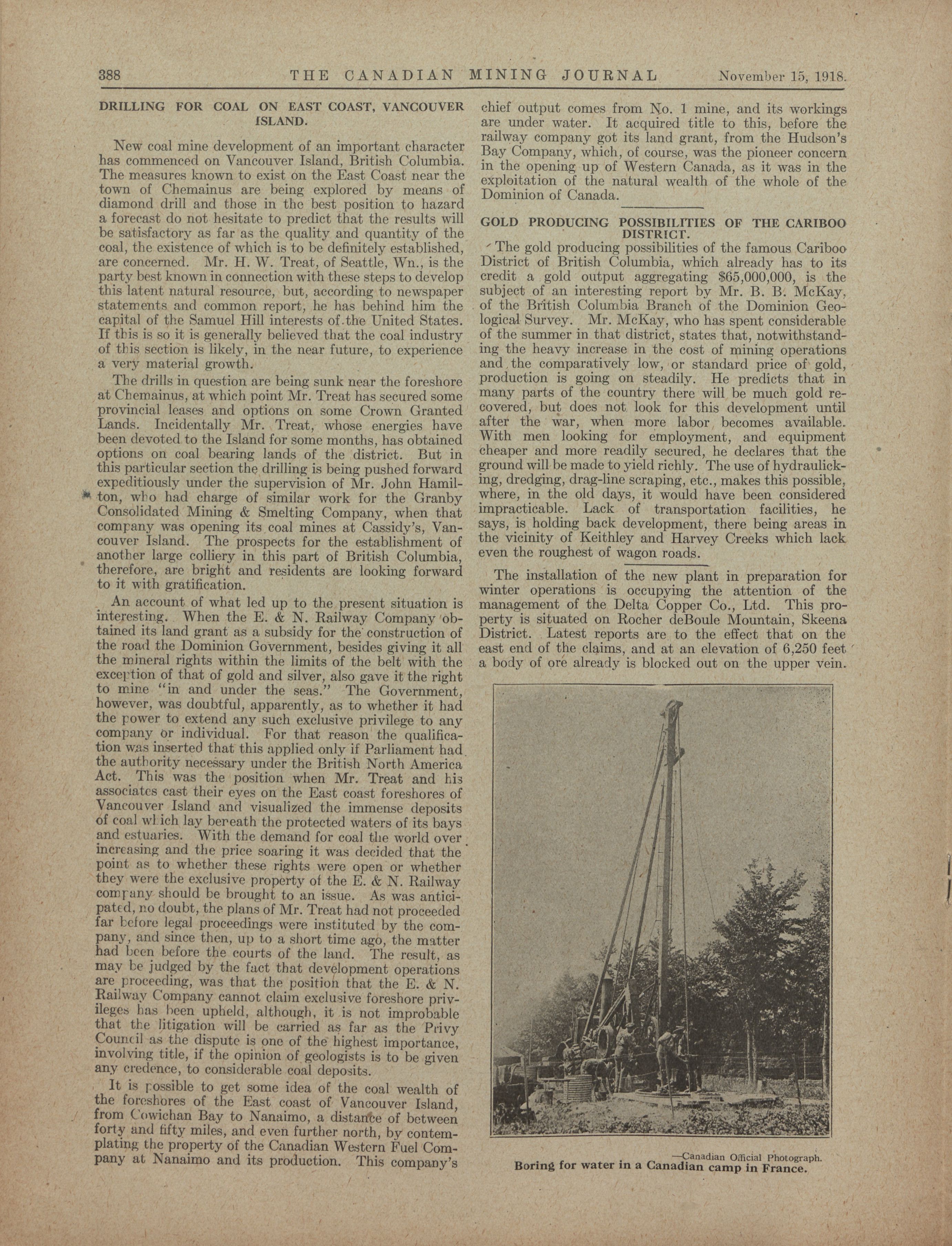 388 THE CANADIAN MINING JOURNAL November 15, 1918.

DRILLING FOR COAL ON EAST COAST, VANCOUVER ISLAND.

New coal mine development of an important character has commenced on Vancouver Island, British Columbia. The measures known to exist on the East Coast near the town of Chemainus are being explored by means of diamond drill and those in the best position to hazard a forecast do not hesitate to predict that the results will be satisfactory as far as the quality and quantity of the coal, the existence of which is to be definitely established, are concerned. Mr. H. W. Treat, of Seattle, Wn., is the party best known in connection with these steps to develop this latent natural resource, but, according to newspaper statements and common report, he has behind him the capital of the Samuel Hill interests of the United States. If this is so it is generally believed that the coal industry of this section is likely, in the near future, to experience a very material growth.

The drills in question are being sunk near the foreshore at Chemainus, at which point Mr. Treat has secured some provincial leases and options on some Crown Granted Lands. Incidentally Mr. Treat, whose energies have been devoted to the Island for some months, has obtained options on coal bearing lands of the district. But in this particular section the drilling is being pushed forward expeditiously under the supervision of Mr. John Hamilton, who had charge of similar work for the Granby Consolidated Mining & Smelting Company, when that company was opening its coal mines at Cassidy's, Vancouver Island. The prospects for the establishment of another large colliery in this part of British Columbia, therefore, are bright and residents are looking forward to it with gratification.

An account of what led up to the present situation is interesting. When the E. & N. Railway Company obtained its land grant as a subsidy for the construction of the road the Dominion Government, besides giving it all the mineral rights within the limits of the belt with the exception of that of gold and silver, also gave it the right to mine "in and under the seas." The Government, however, was doubtful, apparently, as to whether it had the power to extend any such exclusive privilege to any company or individual. For that reason the qualification was inserted that this applied only if Parliament had the authority necessary under the British North America Act. This was the position when Mr. Treat and his associates cast their eyes on the East coast foreshores of Vancouver Island and visualized the immense deposits of coal which lay beneath the protected waters of its bays and estuaries. With the demand for coal the world over increasing and the price soaring it was decided that the point as to whether these rights were open or whether they were the exclusive property of the E. & N. Railway company should be brought to an issue. As was anticipated, no doubt, the plans of Mr. Treat had not proceeded far before legal proceedings were instituted by the company, and since then, up to a short time ago, the matter had been before the courts of the land. The result, as may be judged by the fact that development operations are proceeding, was that the position that the E. & N. Railway Company cannot claim exclusive foreshore privileges has been upheld, although, it is not improbable that the litigation will be carried as far as the Privy Council as the dispute is one of the highest importance, involving title, if the opinion of geologists is to be given any credence, to considerable coal deposits.

It is possible to get some idea of the coal wealth of the foreshores of the East coast of Vancouver Island, from Cowichan Bay to Nanaimo, a distance of between forty and fifty miles, and even further north, by contemplating the property of the Canadian Western Fuel Company at Nanaimo and its production. This company's chief output comes from No. 1 mine, and its workings are under water. It acquired title to this, before the railway company got its land grant, from the Hudson's Bay Company, which, of course, was the pioneer concern in the opening up of Western Canada, as it was in the exploitation of the natural wealth of the whole of the Dominion of Canada.

GOLD PRODUCING POSSIBILITIES OF THE CARIBOO DISTRICT.

The gold producing possibilities of the famous Cariboo District of British Columbia, which already has to its credit a gold output aggregating $65,000,000, is the subject of an interesting report by Mr. B. B. McKay, of the British Columbia Branch of the Dominion Geological Survey. Mr. McKay, who has spent considerable of the summer in that district, states that, notwithstanding the heavy increase in the cost of mining operations and the comparatively low, or standard price of gold, production is going on steadily. He predicts that in many parts of the country there will be much gold recovered, but does not look for this development until after the war, when more labor becomes available. With men looking for employment, and equipment cheaper and more readily secured, he declares that the ground will be made to yield richly. The use of hydraulicking, dredging, drag-line scraping, etc., makes this possible, where, in the old days, it would have been considered impracticable. Lack of transportation facilities, he says, is holding back development, there being areas in the vicinity of Keithley and Harvey Creeks which lack even the roughest of wagon roads.

The installation of the new plant in preparation for winter operations is occupying the attention of the management of the Delta Copper Co., Ltd. This property is situated on Rocher deBoule Mountain, Skeena District. Latest reports are to the effect that on the east end of the claims, and at an elevation of 6,250 feet a body of ore already is blocked out on the upper vein.

—Canadian Official Photograph.
Boring for water in a Canadian camp in France.